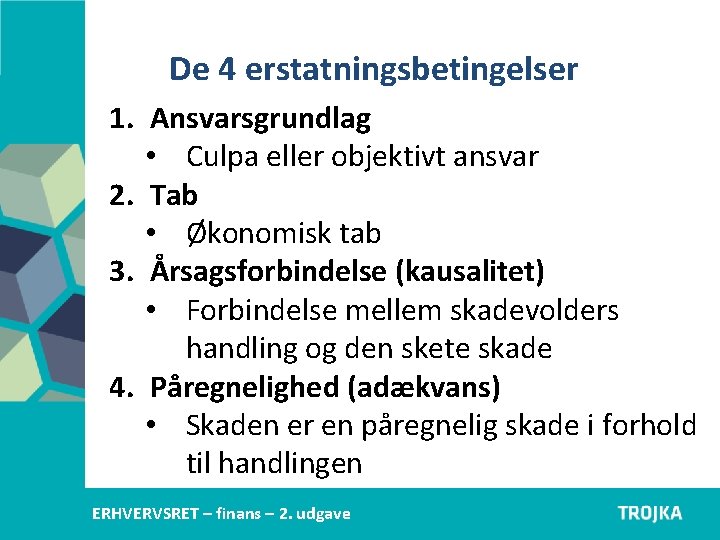 De 4 erstatningsbetingelser

1. Ansvarsgrundlag
 • Culpa eller objektivt ansvar
2. Tab
 • Økonomisk tab
3. Årsagsforbindelse (kausalitet)
 • Forbindelse mellem skadevolders handling og den skete skade
4. Påregnelighed (adækvans)
 • Skaden er en påregnelig skade i forhold til handlingen

ERHVERVSRET – finans – 2. udgave

TROJKA